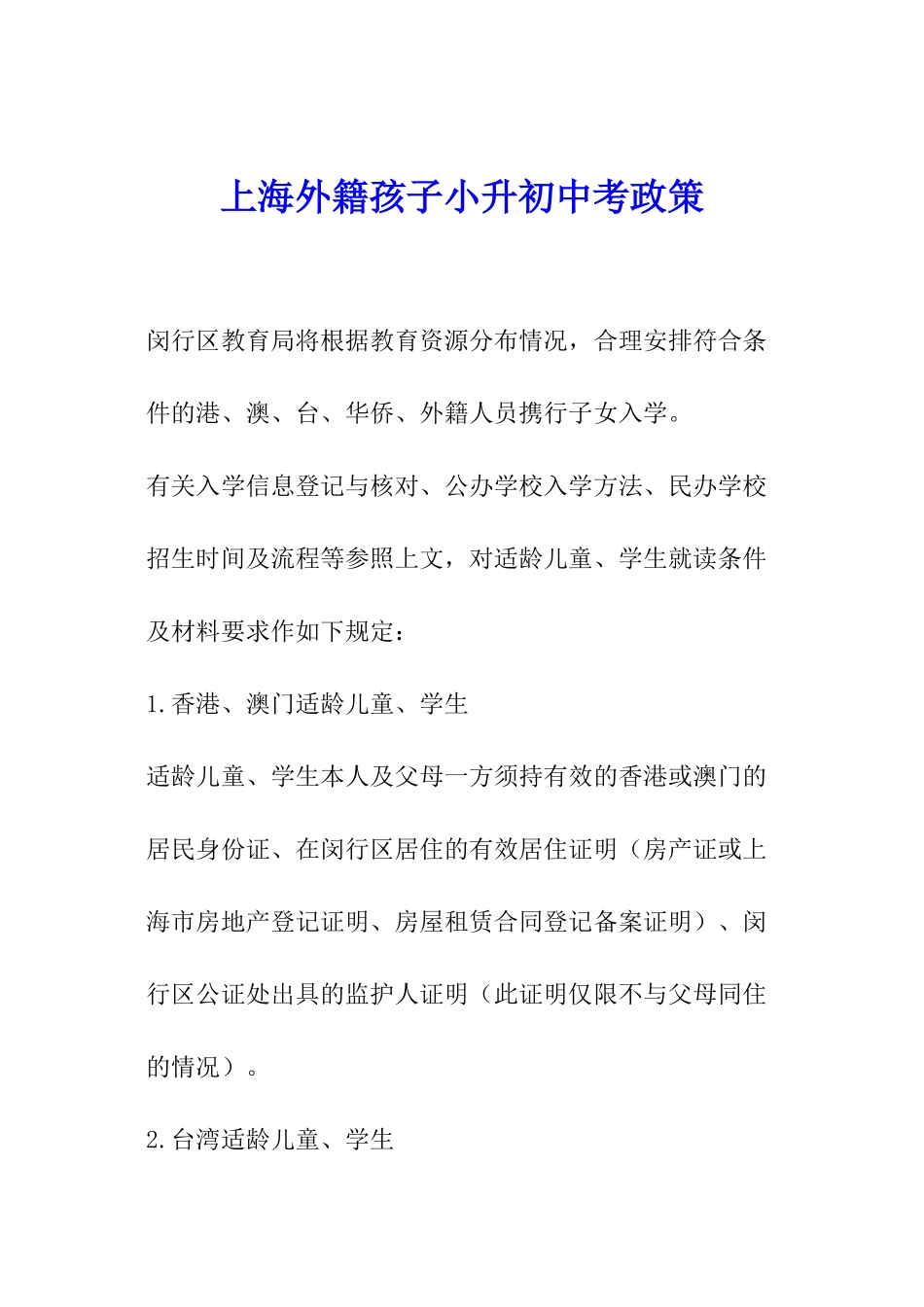 上海外籍孩子小升初中考政策

闵行区教育局将根据教育资源分布情况，合理安排符合条件的港、澳、台、华侨、外籍人员携行子女入学。

有关入学信息登记与核对、公办学校入学方法、民办学校招生时间及流程等参照上文，对适龄儿童、学生就读条件及材料要求作如下规定：

1.香港、澳门适龄儿童、学生

适龄儿童、学生本人及父母一方须持有效的香港或澳门的居民身份证、在闵行区居住的有效居住证明（房产证或上海市房地产登记证明、房屋租赁合同登记备案证明）、闵行区公证处出具的监护人证明（此证明仅限不与父母同住的情况）。

2.台湾适龄儿童、学生